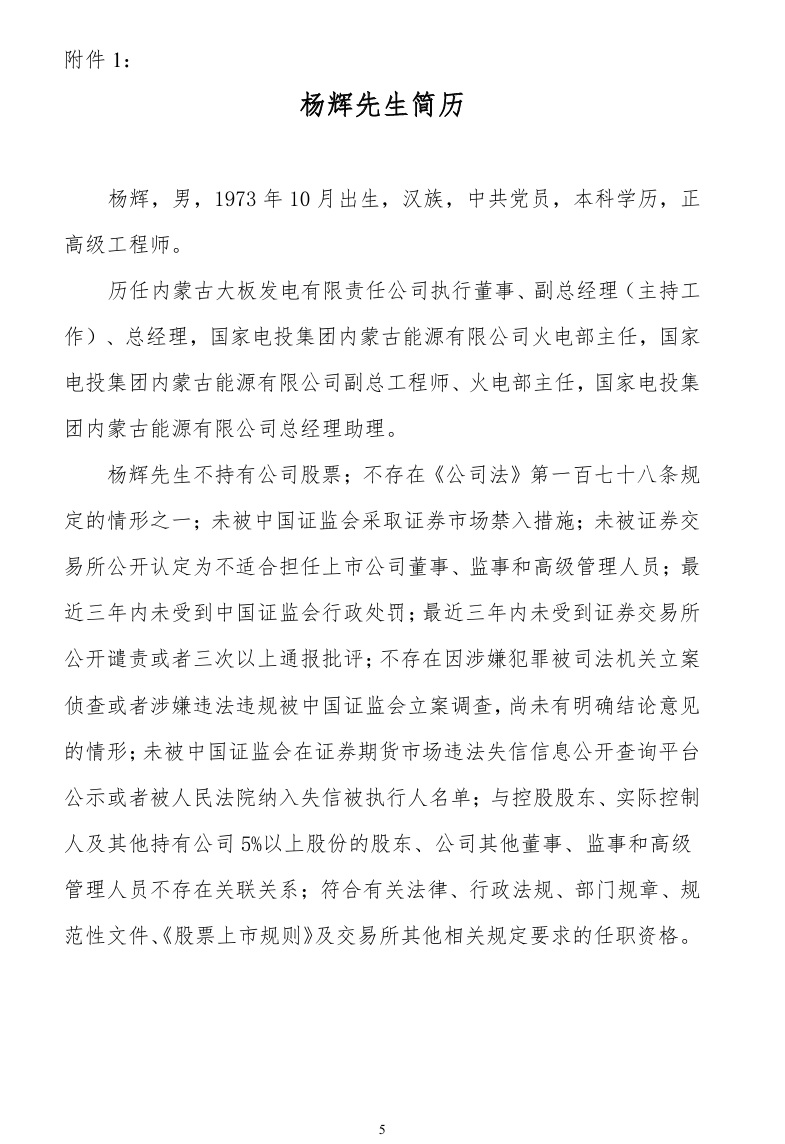 附件 1：

杨辉先生简历

杨辉，男，1973 年 10 月出生，汉族，中共党员，本科学历，正高级工程师。

历任内蒙古大板发电有限责任公司执行董事、副总经理（主持工作）、总经理，国家电投集团内蒙古能源有限公司火电部主任，国家电投集团内蒙古能源有限公司副总工程师、火电部主任，国家电投集团内蒙古能源有限公司总经理助理。

杨辉先生不持有公司股票；不存在《公司法》第一百七十八条规定的情形之一；未被中国证监会采取证券市场禁入措施；未被证券交易所公开认定为不适合担任上市公司董事、监事和高级管理人员；最近三年内未受到中国证监会行政处罚；最近三年内未受到证券交易所公开谴责或者三次以上通报批评；不存在因涉嫌犯罪被司法机关立案侦查或者涉嫌违法违规被中国证监会立案调查，尚未有明确结论意见的情形；未被中国证监会在证券期货市场违法失信信息公开查询平台公示或者被人民法院纳入失信被执行人名单；与控股股东、实际控制人及其他持有公司 5%以上股份的股东、公司其他董事、监事和高级管理人员不存在关联关系；符合有关法律、行政法规、部门规章、规范性文件、《股票上市规则》及交易所其他相关规定要求的任职资格。

5